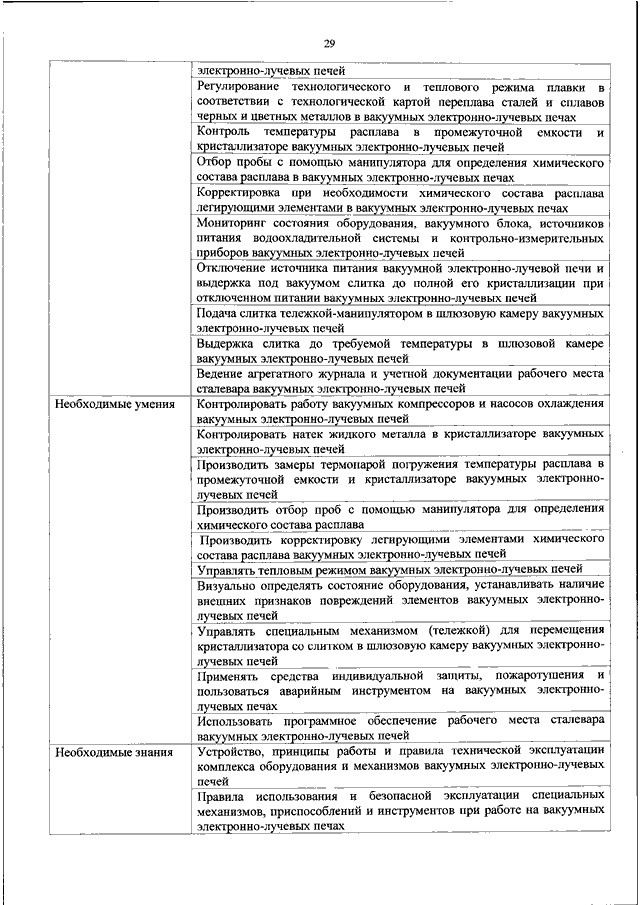 29

| | |
|---|---|
| | электронно-лучевых печей |
| | Регулирование технологического и теплового режима плавки в соответствии с технологической картой переплава сталей и сплавов черных и цветных металлов в вакуумных электронно-лучевых печах |
| | Контроль температуры расплава в промежуточной емкости и кристаллизаторе вакуумных электронно-лучевых печей |
| | Отбор пробы с помощью манипулятора для определения химического состава расплава в вакуумных электронно-лучевых печах |
| | Корректировка при необходимости химического состава расплава легирующими элементами в вакуумных электронно-лучевых печах |
| | Мониторинг состояния оборудования, вакуумного блока, источников питания водоохладительной системы и контрольно-измерительных приборов вакуумных электронно-лучевых печей |
| | Отключение источника питания вакуумной электронно-лучевой печи и выдержка под вакуумом слитка до полной его кристаллизации при отключенном питании вакуумных электронно-лучевых печей |
| | Подача слитка тележкой-манипулятором в шлюзовую камеру вакуумных электронно-лучевых печей |
| | Выдержка слитка до требуемой температуры в шлюзовой камере вакуумных электронно-лучевых печей |
| | Ведение агрегатного журнала и учетной документации рабочего места сталевара вакуумных электронно-лучевых печей |
| Необходимые умения | Контролировать работу вакуумных компрессоров и насосов охлаждения вакуумных электронно-лучевых печей |
| | Контролировать натек жидкого металла в кристаллизаторе вакуумных электронно-лучевых печей |
| | Производить замеры термопарой погружения температуры расплава в промежуточной емкости и кристаллизаторе вакуумных электронно-лучевых печей |
| | Производить отбор проб с помощью манипулятора для определения химического состава расплава |
| | Производить корректировку легирующими элементами химического состава расплава вакуумных электронно-лучевых печей |
| | Управлять тепловым режимом вакуумных электронно-лучевых печей |
| | Визуально определять состояние оборудования, устанавливать наличие внешних признаков повреждений элементов вакуумных электронно-лучевых печей |
| | Управлять специальным механизмом (тележкой) для перемещения кристаллизатора со слитком в шлюзовую камеру вакуумных электронно-лучевых печей |
| | Применять средства индивидуальной защиты, пожаротушения и пользоваться аварийным инструментом на вакуумных электронно-лучевых печах |
| | Использовать программное обеспечение рабочего места сталевара вакуумных электронно-лучевых печей |
| Необходимые знания | Устройство, принципы работы и правила технической эксплуатации комплекса оборудования и механизмов вакуумных электронно-лучевых печей |
| | Правила использования и безопасной эксплуатации специальных механизмов, приспособлений и инструментов при работе на вакуумных электронно-лучевых печах |